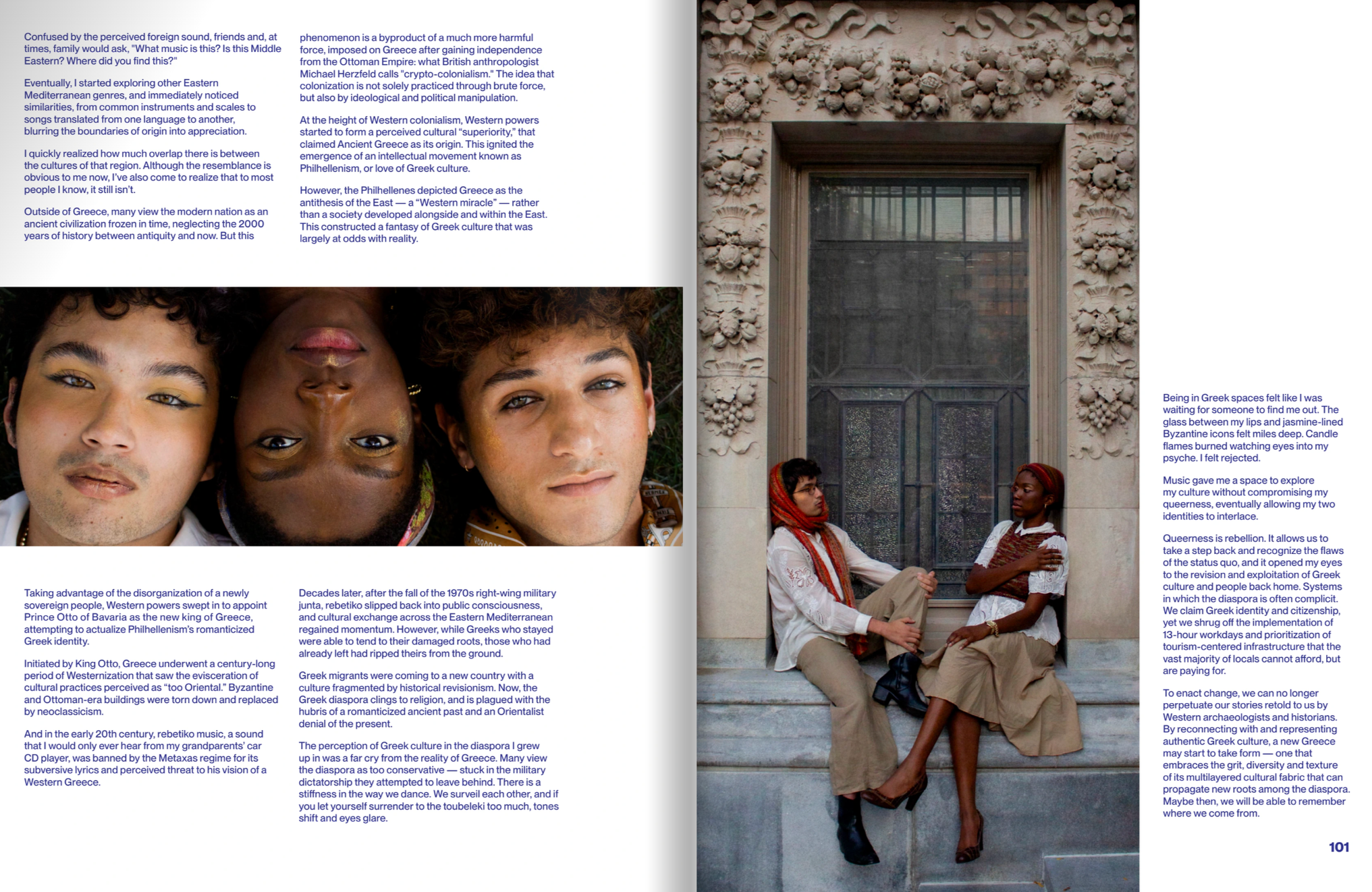 Confused by the perceived foreign sound, friends and, at times, family would ask, "What music is this? Is this Middle Eastern? Where did you find this?"

Eventually, I started exploring other Eastern Mediterranean genres, and immediately noticed similarities, from common instruments and scales to songs translated from one language to another, blurring the boundaries of origin into appreciation.

I quickly realized how much overlap there is between the cultures of that region. Although the resemblance is obvious to me now, I've also come to realize that to most people I know, it still isn't.

Outside of Greece, many view the modern nation as an ancient civilization frozen in time, neglecting the 2000 years of history between antiquity and now. But this

phenomenon is a byproduct of a much more harmful force, imposed on Greece after gaining independence from the Ottoman Empire: what British anthropologist Michael Herzfeld calls "crypto-colonialism." The idea that colonization is not solely practiced through brute force, but also by ideological and political manipulation.

At the height of Western colonialism, Western powers started to form a perceived cultural "superiority," that claimed Ancient Greece as its origin. This ignited the emergence of an intellectual movement known as Philhellenism, or love of Greek culture.

However, the Philhellenes depicted Greece as the antithesis of the East — a "Western miracle" — rather than a society developed alongside and within the East. This constructed a fantasy of Greek culture that was largely at odds with reality.

Taking advantage of the disorganization of a newly sovereign people, Western powers swept in to appoint Prince Otto of Bavaria as the new king of Greece, attempting to actualize Philhellenism's romanticized Greek identity.

Initiated by King Otto, Greece underwent a century-long period of Westernization that saw the evisceration of cultural practices perceived as "too Oriental." Byzantine and Ottoman-era buildings were torn down and replaced by neoclassicism.

And in the early 20th century, rebetiko music, a sound that I would only ever hear from my grandparents' car CD player, was banned by the Metaxas regime for its subversive lyrics and perceived threat to his vision of a Western Greece.

Decades later, after the fall of the 1970s right-wing military junta, rebetiko slipped back into public consciousness, and cultural exchange across the Eastern Mediterranean regained momentum. However, while Greeks who stayed were able to tend to their damaged roots, those who had already left had ripped theirs from the ground.

Greek migrants were coming to a new country with a culture fragmented by historical revisionism. Now, the Greek diaspora clings to religion, and is plagued with the hubris of a romanticized ancient past and an Orientalist denial of the present.

The perception of Greek culture in the diaspora I grew up in was a far cry from the reality of Greece. Many view the diaspora as too conservative — stuck in the military dictatorship they attempted to leave behind. There is a stiffness in the way we dance. We surveil each other, and if you let yourself surrender to the toubeleki too much, tones shift and eyes glare.

Being in Greek spaces felt like I was waiting for someone to find me out. The glass between my lips and jasmine-lined Byzantine icons felt miles deep. Candle flames burned watching eyes into my psyche. I felt rejected.

Music gave me a space to explore my culture without compromising my queerness, eventually allowing my two identities to interlace.

Queerness is rebellion. It allows us to take a step back and recognize the flaws of the status quo, and it opened my eyes to the revision and exploitation of Greek culture and people back home. Systems in which the diaspora is often complicit. We claim Greek identity and citizenship, yet we shrug off the implementation of 13-hour workdays and prioritization of tourism-centered infrastructure that the vast majority of locals cannot afford, but are paying for.

To enact change, we can no longer perpetuate our stories retold to us by Western archaeologists and historians. By reconnecting with and representing authentic Greek culture, a new Greece may start to take form — one that embraces the grit, diversity and texture of its multilayered cultural fabric that can propagate new roots among the diaspora. Maybe then, we will be able to remember where we come from.

101